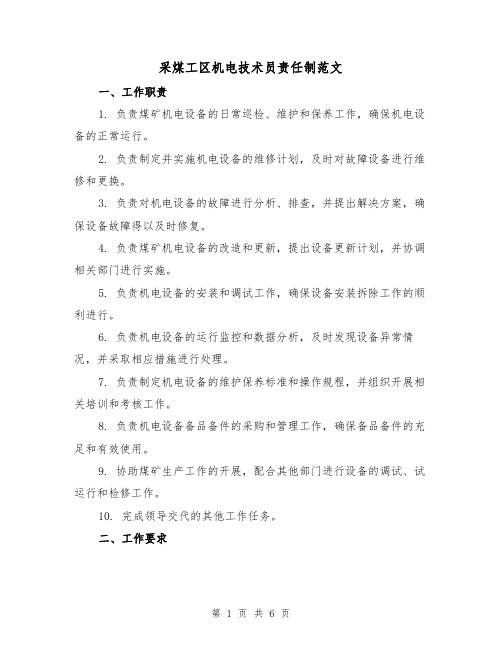 采煤工区机电技术员责任制范文

一、工作职责

1. 负责煤矿机电设备的日常巡检、维护和保养工作，确保机电设备的正常运行。

2. 负责制定并实施机电设备的维修计划，及时对故障设备进行维修和更换。

3. 负责对机电设备的故障进行分析、排查，并提出解决方案，确保设备故障得以及时修复。

4. 负责煤矿机电设备的改造和更新，提出设备更新计划，并协调相关部门进行实施。

5. 负责机电设备的安装和调试工作，确保设备安装拆除工作的顺利进行。

6. 负责机电设备的运行监控和数据分析，及时发现设备异常情况，并采取相应措施进行处理。

7. 负责制定机电设备的维护保养标准和操作规程，并组织开展相关培训和考核工作。

8. 负责机电设备备品备件的采购和管理工作，确保备品备件的充足和有效使用。

9. 协助煤矿生产工作的开展，配合其他部门进行设备的调试、试运行和检修工作。

10. 完成领导交代的其他工作任务。

二、工作要求

第 1 页 共 6 页